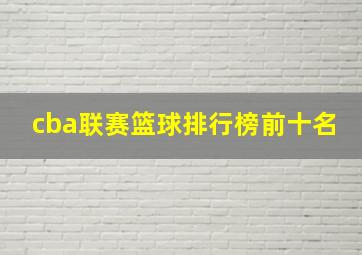 cba联赛篮球排行榜前十名